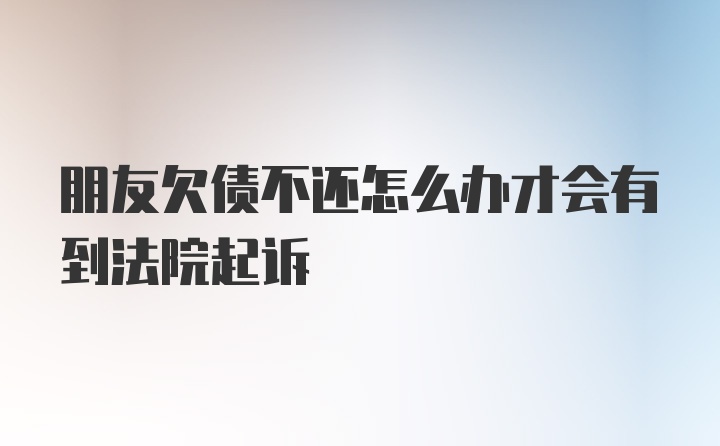 朋友欠债不还怎么办才会有到法院起诉